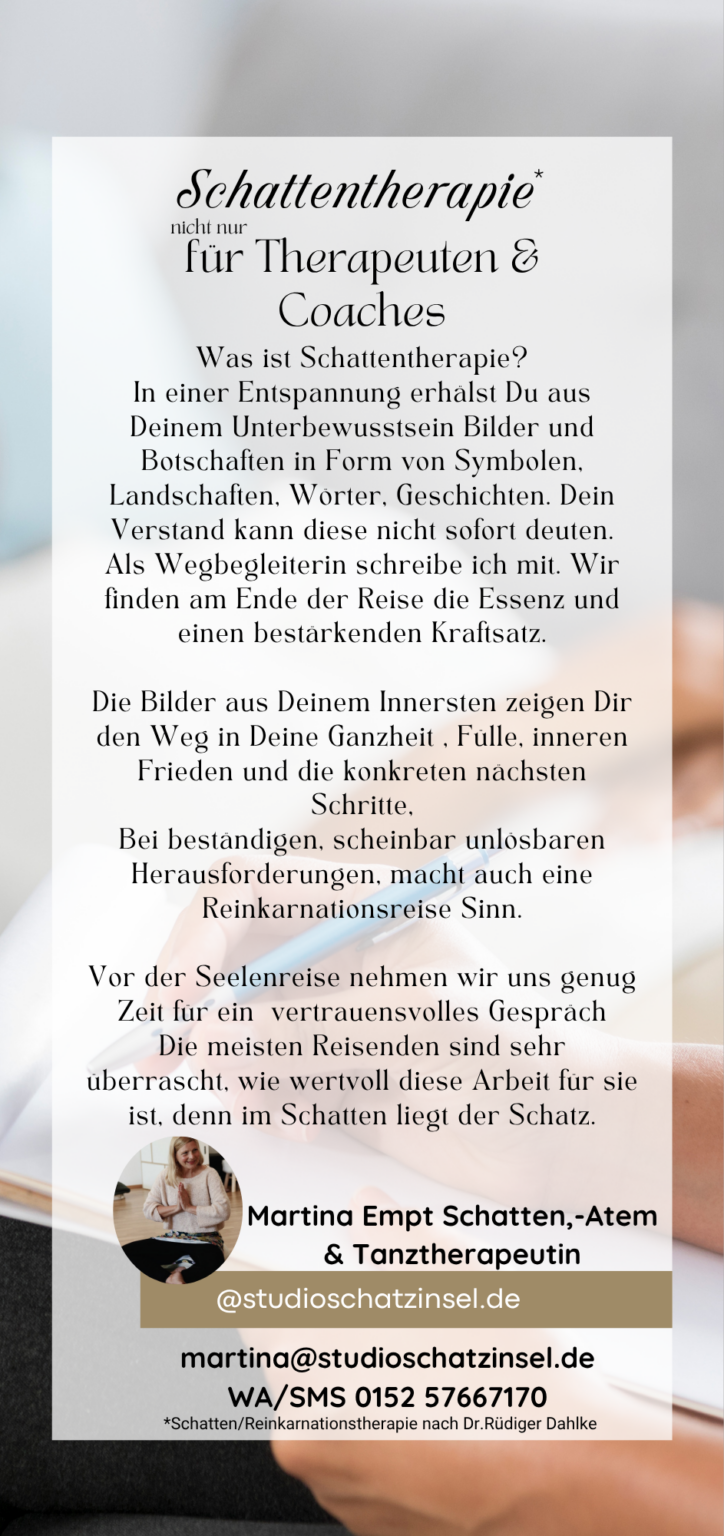 Schattentherapie*
nicht nur
für Therapeuten &
Coaches

Was ist Schattentherapie?
In einer Entspannung erhälst Du aus Deinem Unterbewusstsein Bilder und Botschaften in Form von Symbolen, Landschaften, Wörter, Geschichten. Dein Verstand kann diese nicht sofort deuten. Als Wegbegleiterin schreibe ich mit. Wir finden am Ende der Reise die Essenz und einen bestärkenden Kraftsatz.

Die Bilder aus Deinem Innersten zeigen Dir den Weg in Deine Ganzheit , Fülle, inneren Frieden und die konkreten nächsten Schritte,
Bei beständigen, scheinbar unlösbaren Herausforderungen, macht auch eine Reinkarnationsreise Sinn.

Vor der Seelenreise nehmen wir uns genug Zeit für ein vertrauensvolles Gespräch
Die meisten Reisenden sind sehr überrascht, wie wertvoll diese Arbeit für sie ist, denn im Schatten liegt der Schatz.

Martina Empt Schatten,-Atem & Tanztherapeutin

@studioschatzinsel.de

martina@studioschatzinsel.de
WA/SMS 0152 57667170
*Schatten/Reinkarnationstherapie nach Dr.Rüdiger Dahlke